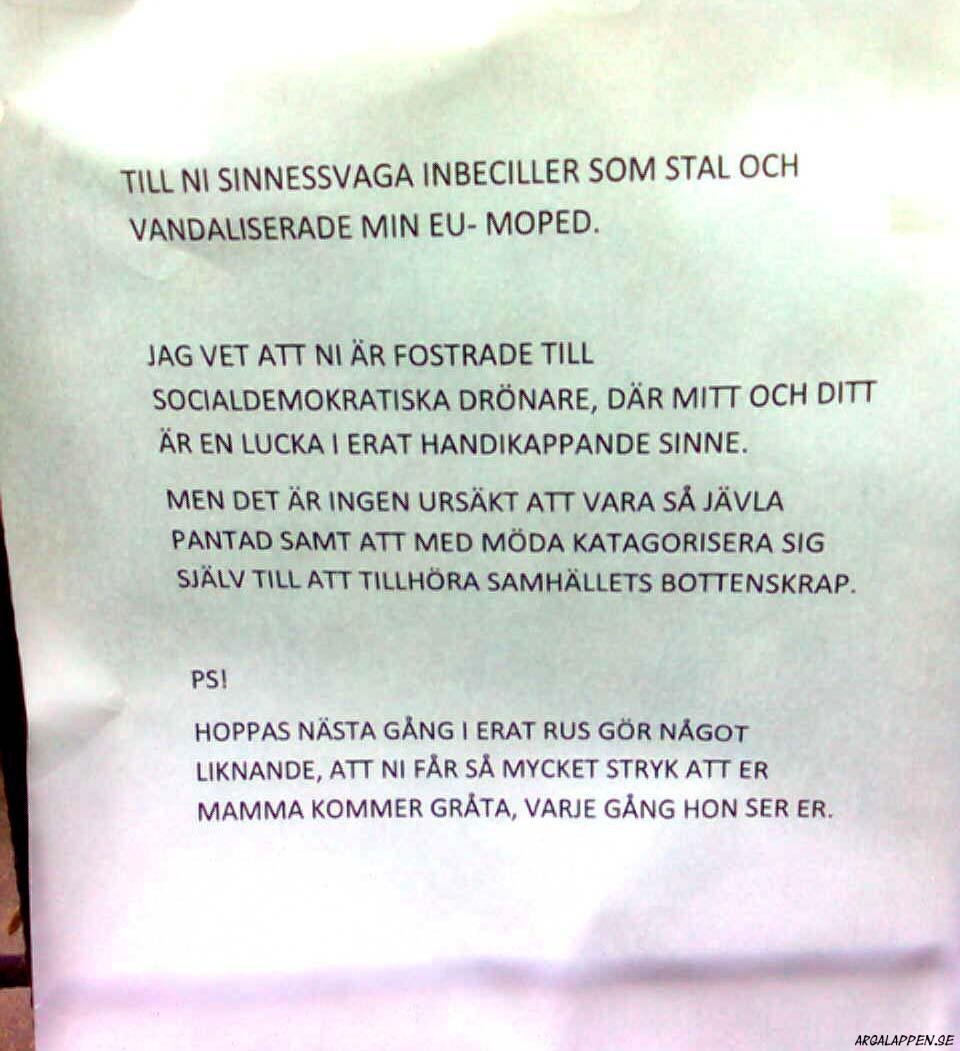 TILL NI SINNESSVAGA INBECILLER SOM STAL OCH VANDALISERADE MIN EU- MOPED.

JAG VET ATT NI ÄR FOSTRADE TILL SOCIALDEMOKRATISKA DRÖNARE, DÄR MITT OCH DITT ÄR EN LUCKA I ERAT HANDIKAPPANDE SINNE.

MEN DET ÄR INGEN URSÄKT ATT VARA SÅ JÄVLA PANTAD SAMT ATT MED MÖDA KATAGORISERA SIG SJÄLV TILL ATT TILLHÖRA SAMHÄLLETS BOTTENSKRAP.

PS!

HOPPAS NÄSTA GÅNG I ERAT RUS GÖR NÅGOT LIKNANDE, ATT NI FÅR SÅ MYCKET STRYK ATT ER MAMMA KOMMER GRÅTA, VARJE GÅNG HON SER ER.

ARGALAPPEN.SE